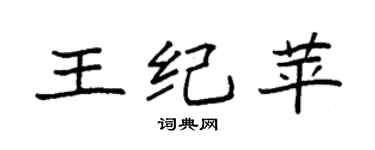 王纪苹

词典网